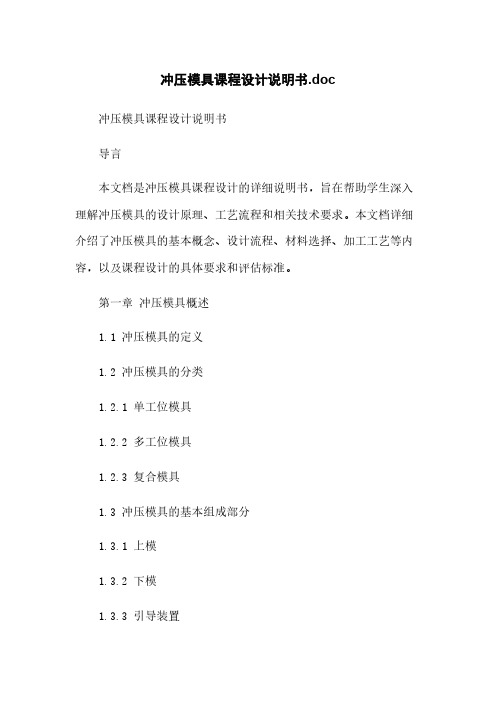 冲压模具课程设计说明书.doc

冲压模具课程设计说明书

导言

本文档是冲压模具课程设计的详细说明书，旨在帮助学生深入理解冲压模具的设计原理、工艺流程和相关技术要求。本文档详细介绍了冲压模具的基本概念、设计流程、材料选择、加工工艺等内容，以及课程设计的具体要求和评估标准。

第一章 冲压模具概述

1.1 冲压模具的定义

1.2 冲压模具的分类

1.2.1 单工位模具

1.2.2 多工位模具

1.2.3 复合模具

1.3 冲压模具的基本组成部分

1.3.1 上模

1.3.2 下模

1.3.3 引导装置